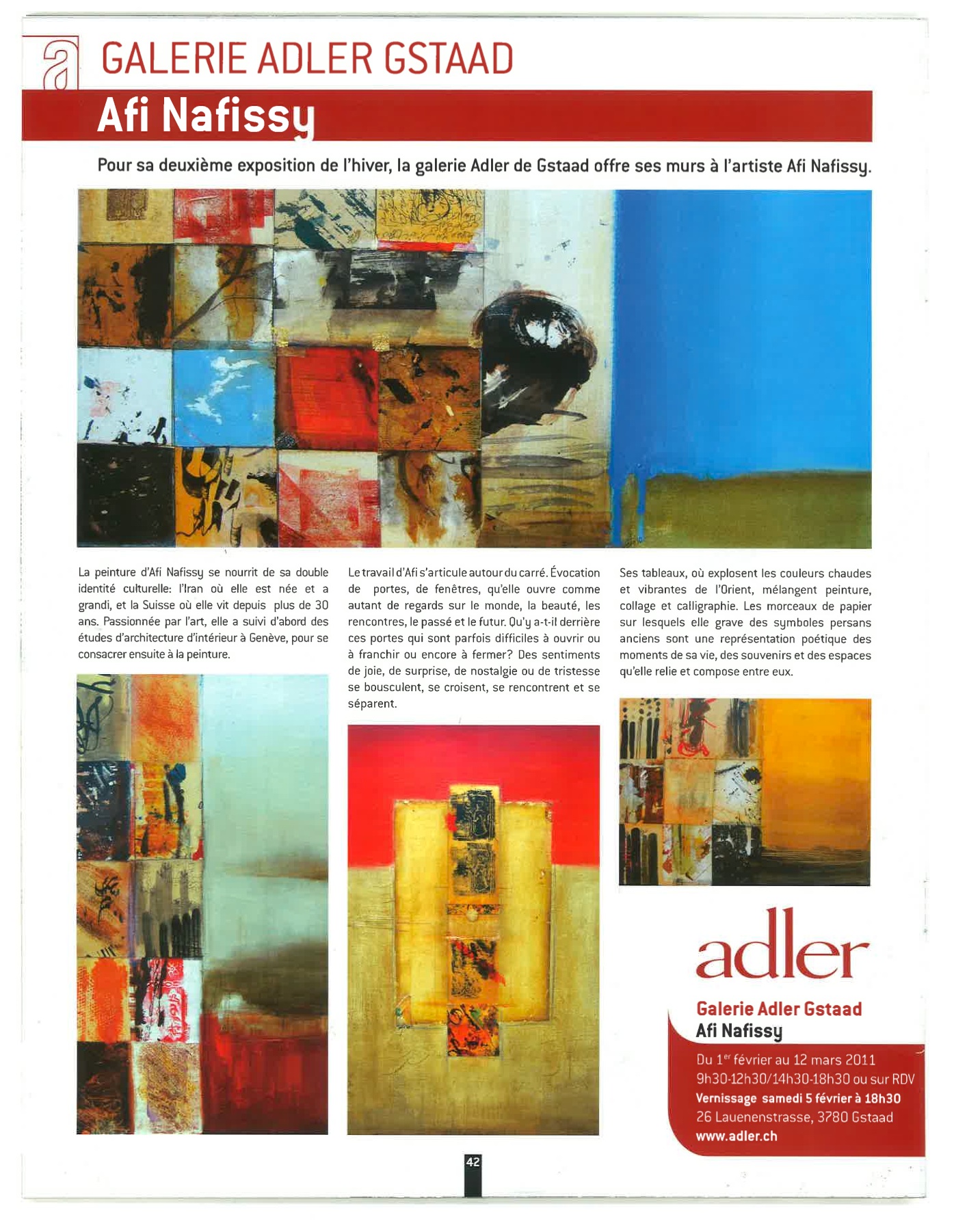 a

GALERIE ADLER GSTAAD

Afi Nafissy

Pour sa deuxième exposition de l'hiver, la galerie Adler de Gstaad offre ses murs à l'artiste Afi Nafissy.

La peinture d'Afi Nafissy se nourrit de sa double identité culturelle: l'Iran où elle est née et a grandi, et la Suisse où elle vit depuis plus de 30 ans. Passionnée par l'art, elle a suivi d'abord des études d'architecture d'intérieur à Genève, pour se consacrer ensuite à la peinture.

Le travail d'Afi s'articule autour du carré. Évocation de portes, de fenêtres, qu'elle ouvre comme autant de regards sur le monde, la beauté, les rencontres, le passé et le futur. Qu'y a-t-il derrière ces portes qui sont parfois difficiles à ouvrir ou à franchir ou encore à fermer? Des sentiments de joie, de surprise, de nostalgie ou de tristesse se bousculent, se croisent, se rencontrent et se séparent.

Ses tableaux, où explosent les couleurs chaudes et vibrantes de l'Orient, mélangent peinture, collage et calligraphie. Les morceaux de papier sur lesquels elle grave des symboles persans anciens sont une représentation poétique des moments de sa vie, des souvenirs et des espaces qu'elle relie et compose entre eux.

adler

Galerie Adler Gstaad
Afi Nafissy
Du 1$^{er}$ février au 12 mars 2011
9h30-12h30/14h30-18h30 ou sur RDV
Vernissage samedi 5 février à 18h30
26 Lauenenstrasse, 3780 Gstaad
www.adler.ch

42